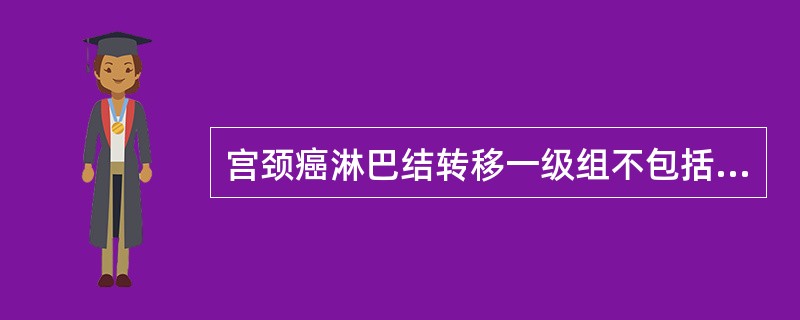 宫颈癌淋巴结转移一级组不包括...